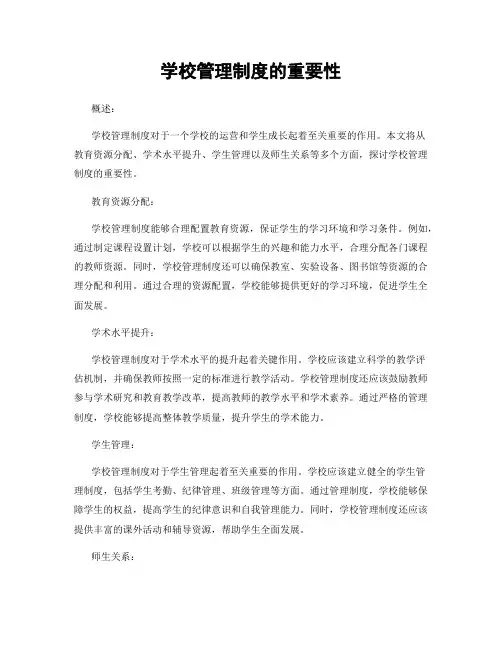 学校管理制度的重要性

概述：

学校管理制度对于一个学校的运营和学生成长起着至关重要的作用。本文将从教育资源分配、学术水平提升、学生管理以及师生关系等多个方面，探讨学校管理制度的重要性。

教育资源分配：

学校管理制度能够合理配置教育资源，保证学生的学习环境和学习条件。例如，通过制定课程设置计划，学校可以根据学生的兴趣和能力水平，合理分配各门课程的教师资源。同时，学校管理制度还可以确保教室、实验设备、图书馆等资源的合理分配和利用。通过合理的资源配置，学校能够提供更好的学习环境，促进学生全面发展。

学术水平提升：

学校管理制度对于学术水平的提升起着关键作用。学校应该建立科学的教学评估机制，并确保教师按照一定的标准进行教学活动。学校管理制度还应该鼓励教师参与学术研究和教育教学改革，提高教师的教学水平和学术素养。通过严格的管理制度，学校能够提高整体教学质量，提升学生的学术能力。

学生管理：

学校管理制度对于学生管理起着至关重要的作用。学校应该建立健全的学生管理制度，包括学生考勤、纪律管理、班级管理等方面。通过管理制度，学校能够保障学生的权益，提高学生的纪律意识和自我管理能力。同时，学校管理制度还应该提供丰富的课外活动和辅导资源，帮助学生全面发展。

师生关系：